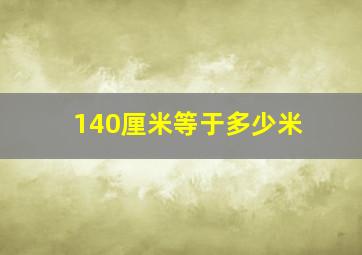 140厘米等于多少米